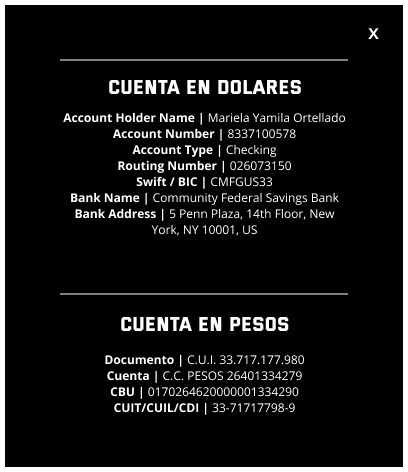 X

CUENTA EN DOLARES

Account Holder Name | Mariela Yamila Ortellado
Account Number | 8337100578
Account Type | Checking
Routing Number | 026073150
Swift / BIC | CMFGUS33
Bank Name | Community Federal Savings Bank
Bank Address | 5 Penn Plaza, 14th Floor, New York, NY 10001, US

CUENTA EN PESOS

Documento | C.U.I. 33.717.177.980
Cuenta | C.C. PESOS 26401334279
CBU | 0170264620000001334290
CUIT/CUIL/CDI | 33-71717798-9